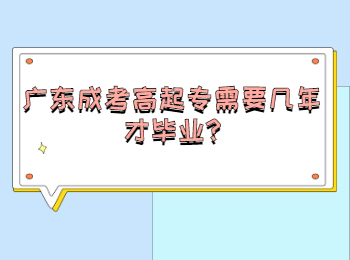 广东成考高起专需要几年才毕业?